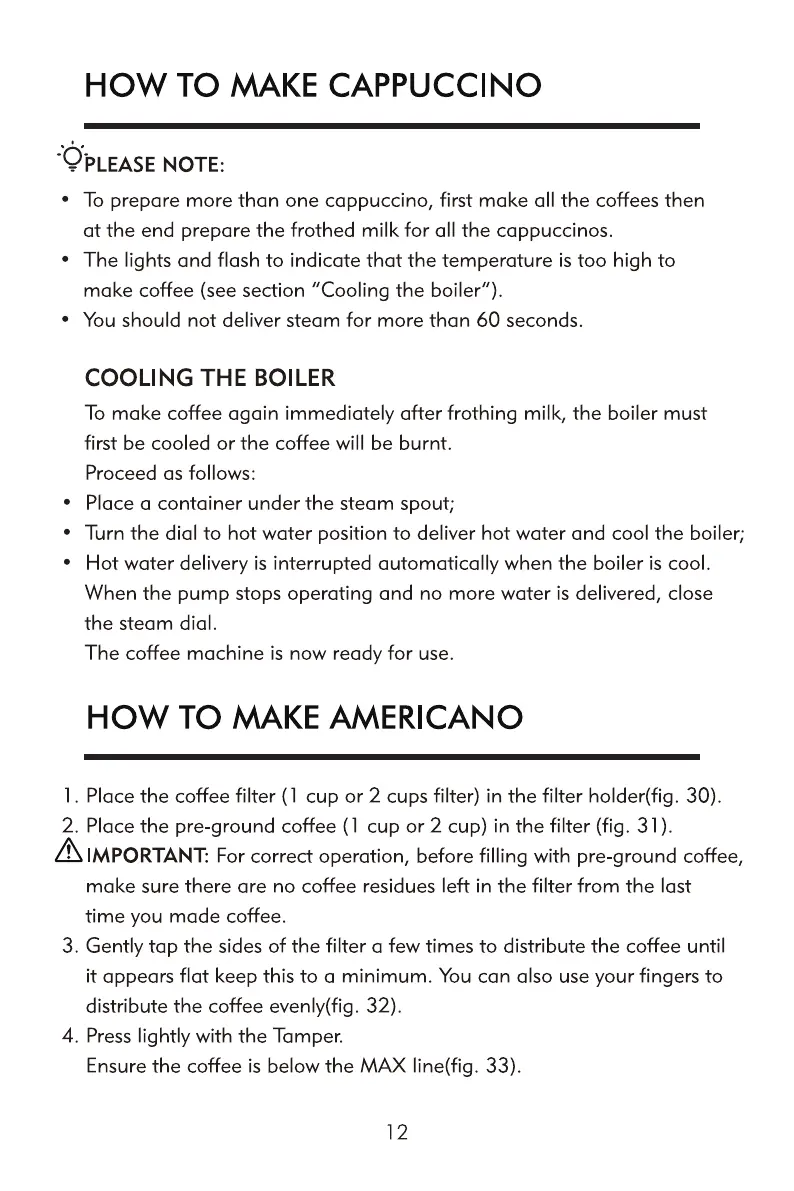 HOW TO MAKE CAPPUCCINO

PLEASE NOTE:

• To prepare more than one cappuccino, first make all the coffees then at the end prepare the frothed milk for all the cappuccinos.
• The lights and flash to indicate that the temperature is too high to make coffee (see section "Cooling the boiler").
• You should not deliver steam for more than 60 seconds.

COOLING THE BOILER

To make coffee again immediately after frothing milk, the boiler must first be cooled or the coffee will be burnt.
Proceed as follows:
• Place a container under the steam spout;
• Turn the dial to hot water position to deliver hot water and cool the boiler;
• Hot water delivery is interrupted automatically when the boiler is cool. When the pump stops operating and no more water is delivered, close the steam dial.
The coffee machine is now ready for use.

HOW TO MAKE AMERICANO

1. Place the coffee filter (1 cup or 2 cups filter) in the filter holder(fig. 30).
2. Place the pre-ground coffee (1 cup or 2 cup) in the filter (fig. 31).
IMPORTANT: For correct operation, before filling with pre-ground coffee, make sure there are no coffee residues left in the filter from the last time you made coffee.
3. Gently tap the sides of the filter a few times to distribute the coffee until it appears flat keep this to a minimum. You can also use your fingers to distribute the coffee evenly(fig. 32).
4. Press lightly with the Tamper.
Ensure the coffee is below the MAX line(fig. 33).

12